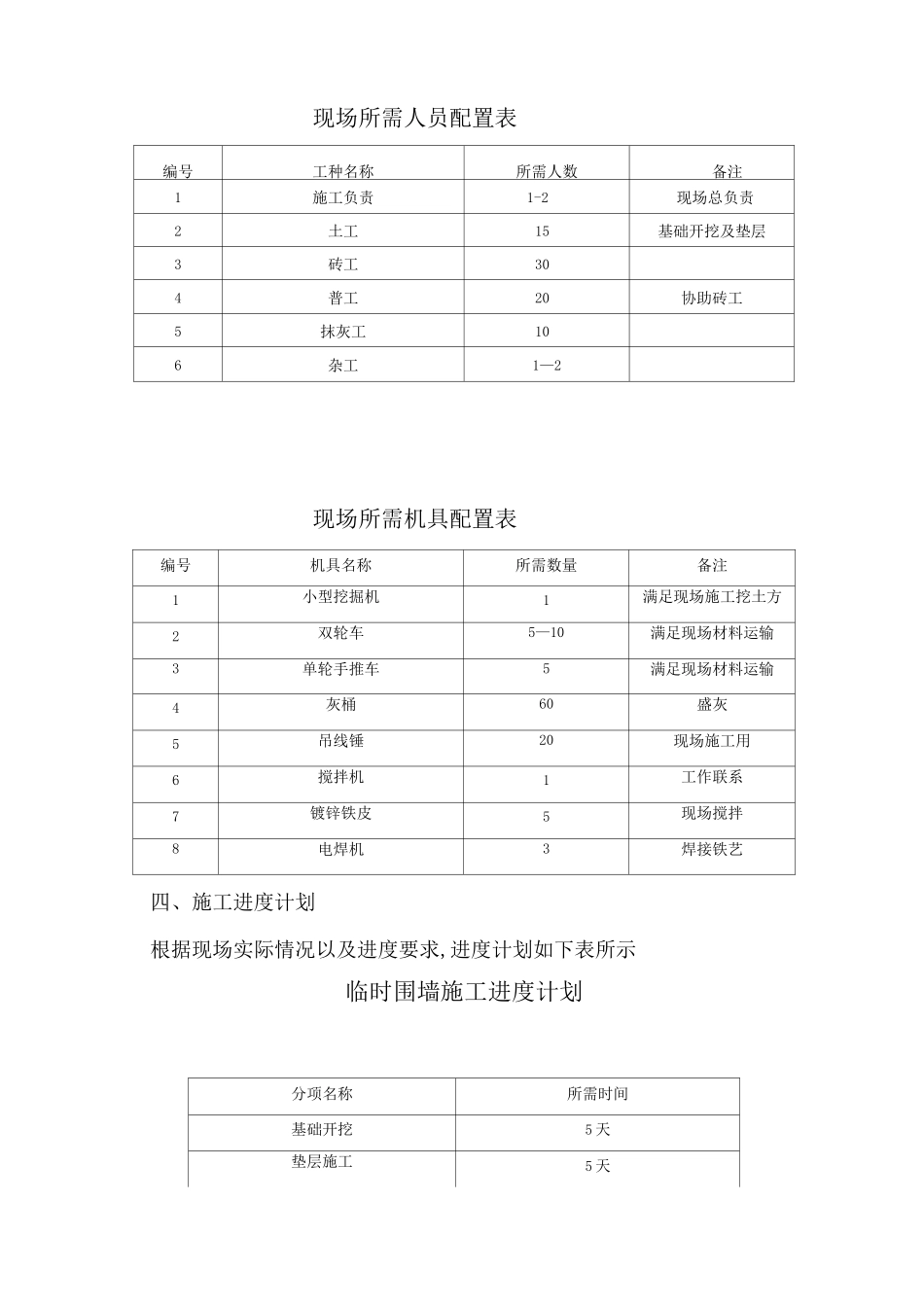 现场所需人员配置表

| 编号 | 工种名称 | 所需人数 | 备注 |
|---|---|---|---|
| 1 | 施工负责 | 1-2 | 现场总负责 |
| 2 | 土工 | 15 | 基础开挖及垫层 |
| 3 | 砖工 | 30 | |
| 4 | 普工 | 20 | 协助砖工 |
| 5 | 抹灰工 | 10 | |
| 6 | 杂工 | 1—2 | |

现场所需机具配置表

| 编号 | 机具名称 | 所需数量 | 备注 |
|---|---|---|---|
| 1 | 小型挖掘机 | 1 | 满足现场施工挖土方 |
| 2 | 双轮车 | 5—10 | 满足现场材料运输 |
| 3 | 单轮手推车 | 5 | 满足现场材料运输 |
| 4 | 灰桶 | 60 | 盛灰 |
| 5 | 吊线锤 | 20 | 现场施工用 |
| 6 | 搅拌机 | 1 | 工作联系 |
| 7 | 镀锌铁皮 | 5 | 现场搅拌 |
| 8 | 电焊机 | 3 | 焊接铁艺 |

四、施工进度计划

根据现场实际情况以及进度要求,进度计划如下表所示

临时围墙施工进度计划

| 分项名称 | 所需时间 |
|---|---|
| 基础开挖 | 5天 |
| 垫层施工 | 5天 |